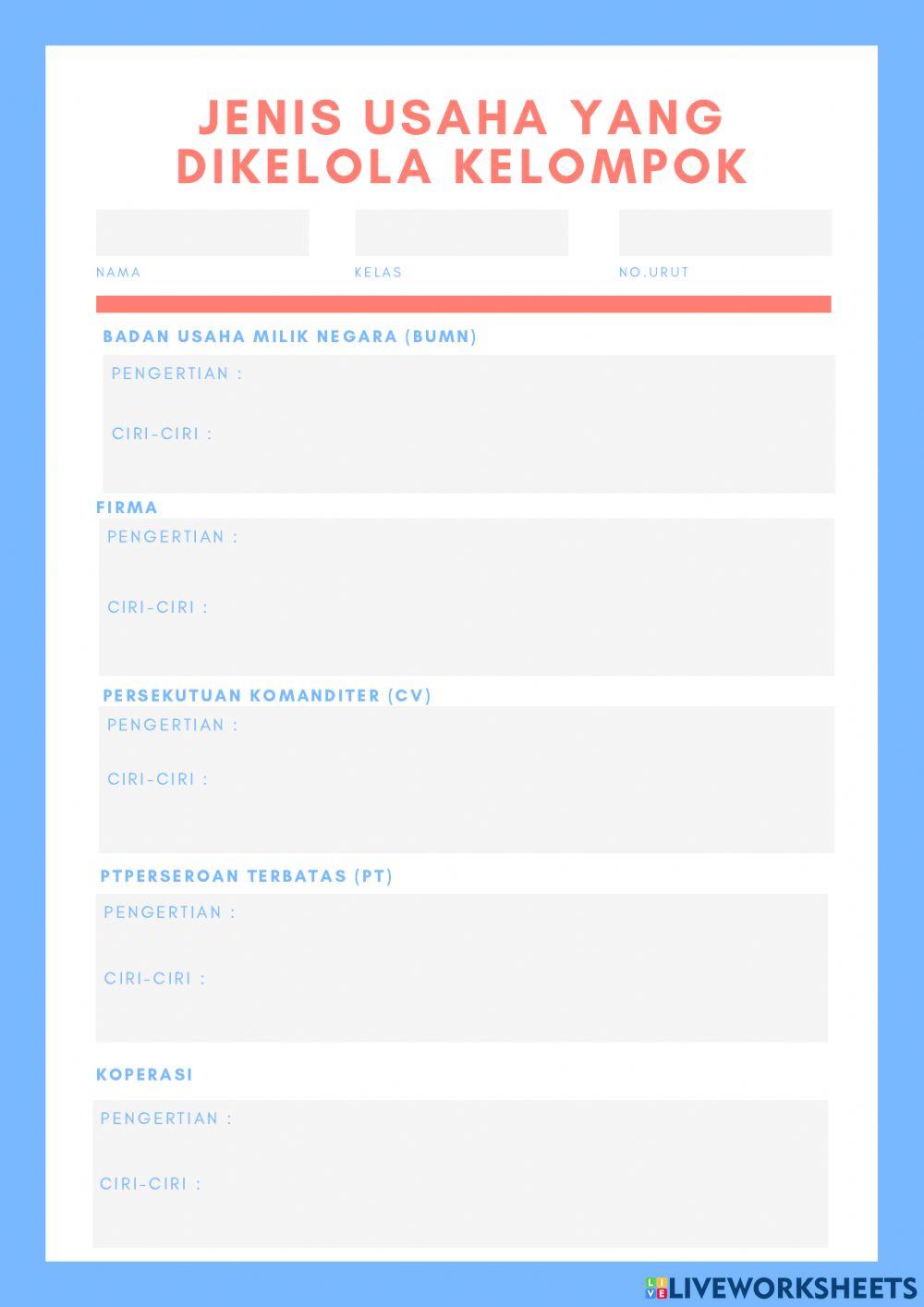 JENIS USAHA YANG DIKELOLA KELOMPOK

NAMA

KELAS

NO.URUT

BADAN USAHA MILIK NEGARA (BUMN)

PENGERTIAN :

CIRI-CIRI :

FIRMA

PENGERTIAN :

CIRI-CIRI :

PERSEKUTUAN KOMANDITER (CV)

PENGERTIAN :

CIRI-CIRI :

PTPERSEROAN TERBATAS (PT)

PENGERTIAN :

CIRI-CIRI :

KOPERASI

PENGERTIAN :

CIRI-CIRI :

LIVEWORKSHEETS